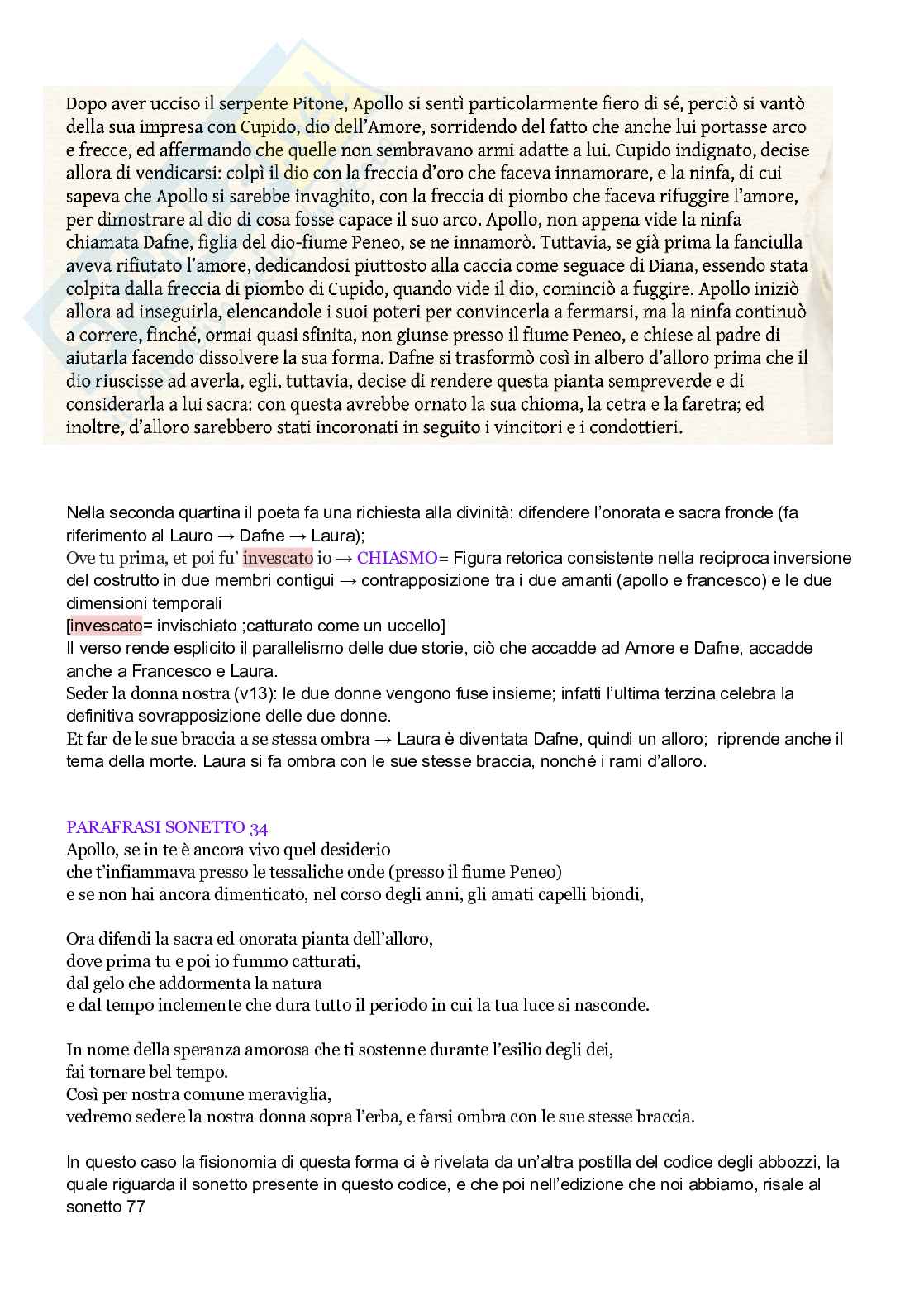 Dopo aver ucciso il serpente Pitone, Apollo si sentì particolarmente fiero di sé, perciò si vantò della sua impresa con Cupido, dio dell'Amore, sorridendo del fatto che anche lui portasse arco e frecce, ed affermando che quelle non sembravano armi adatte a lui. Cupido indignato, decise allora di vendicarsi: colpì il dio con la freccia d'oro che faceva innamorare, e la ninfa, di cui sapeva che Apollo si sarebbe invaghito, con la freccia di piombo che faceva rifuggire l'amore, per dimostrare al dio di cosa fosse capace il suo arco. Apollo, non appena vide la ninfa chiamata Dafne, figlia del dio-fiume Peneo, se ne innamorò. Tuttavia, se già prima la fanciulla aveva rifiutato l'amore, dedicandosi piuttosto alla caccia come seguace di Diana, essendo stata colpita dalla freccia di piombo di Cupido, quando vide il dio, cominciò a fuggire. Apollo iniziò allora ad inseguirla, elencandole i suoi poteri per convincerla a fermarsi, ma la ninfa continuò a correre, finché, ormai quasi sfinita, non giunse presso il fiume Peneo, e chiese al padre di aiutarla facendo dissolvere la sua forma. Dafne si trasformò così in albero d'alloro prima che il dio riuscisse ad averla, egli, tuttavia, decise di rendere questa pianta sempreverde e di considerarla a lui sacra: con questa avrebbe ornato la sua chioma, la cetra e la faretra; ed inoltre, d'alloro sarebbero stati incoronati in seguito i vincitori e i condottieri.

Nella seconda quartina il poeta fa una richiesta alla divinità: difendere l'onorata e sacra fronde (fa riferimento al Lauro → Dafne → Laura);
Ove tu prima, et poi fu' invescato io → CHIASMO= Figura retorica consistente nella reciproca inversione del costrutto in due membri contigui → contrapposizione tra i due amanti (apollo e francesco) e le due dimensioni temporali
[invescato= invischiato ;catturato come un uccello]
Il verso rende esplicito il parallelismo delle due storie, ciò che accadde ad Amore e Dafne, accadde anche a Francesco e Laura.
Seder la donna nostra (v13): le due donne vengono fuse insieme; infatti l'ultima terzina celebra la definitiva sovrapposizione delle due donne.
Et far de le sue braccia a se stessa ombra → Laura è diventata Dafne, quindi un alloro; riprende anche il tema della morte. Laura si fa ombra con le sue stesse braccia, nonché i rami d'alloro.

PARAFRASI SONETTO 34
Apollo, se in te è ancora vivo quel desiderio
che t'infiammava presso le tessaliche onde (presso il fiume Peneo)
e se non hai ancora dimenticato, nel corso degli anni, gli amati capelli biondi,

Ora difendi la sacra ed onorata pianta dell'alloro,
dove prima tu e poi io fummo catturati,
dal gelo che addormenta la natura
e dal tempo inclemente che dura tutto il periodo in cui la tua luce si nasconde.

In nome della speranza amorosa che ti sostenne durante l'esilio degli dei,
fai tornare bel tempo.
Così per nostra comune meraviglia,
vedremo sedere la nostra donna sopra l'erba, e farsi ombra con le sue stesse braccia.

In questo caso la fisionomia di questa forma ci è rivelata da un'altra postilla del codice degli abbozzi, la quale riguarda il sonetto presente in questo codice, e che poi nell'edizione che noi abbiamo, risale al sonetto 77